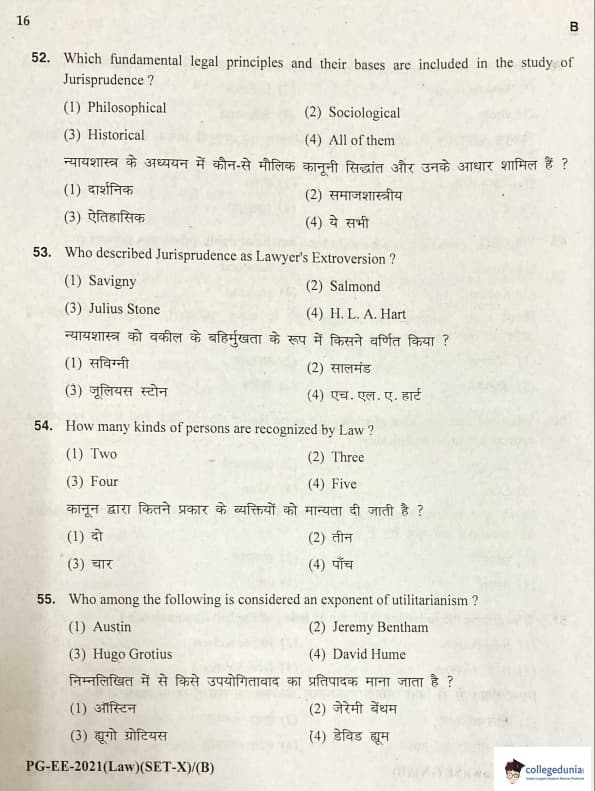 16

B

52. Which fundamental legal principles and their bases are included in the study of Jurisprudence ?

(1) Philosophical
(2) Sociological
(3) Historical
(4) All of them

न्यायशास्त्र के अध्ययन में कौन-से मौलिक कानूनी सिद्धांत और उनके आधार शामिल हैं ?

(1) दार्शनिक
(2) समाजशास्त्रीय
(3) ऐतिहासिक
(4) ये सभी

53. Who described Jurisprudence as Lawyer's Extroversion ?

(1) Savigny
(2) Salmond
(3) Julius Stone
(4) H. L. A. Hart

न्यायशास्त्र को वकील के बहिर्मुखता के रूप में किसने वर्णित किया ?

(1) सविग्नी
(2) सालमंड
(3) जूलियस स्टोन
(4) एच. एल. ए. हार्ट

54. How many kinds of persons are recognized by Law ?

(1) Two
(2) Three
(3) Four
(4) Five

कानून द्वारा कितने प्रकार के व्यक्तियों को मान्यता दी जाती है ?

(1) दो
(2) तीन
(3) चार
(4) पाँच

55. Who among the following is considered an exponent of utilitarianism ?

(1) Austin
(2) Jeremy Bentham
(3) Hugo Grotius
(4) David Hume

निम्नलिखित में से किसे उपयोगितावाद का प्रतिपादक माना जाता है ?

(1) ऑस्टिन
(2) जेरेमी बेंथम
(3) ह्यूगो ग्रोटियस
(4) डेविड ह्यूम

PG-EE-2021(Law)(SET-X)/(B)

collegedunia